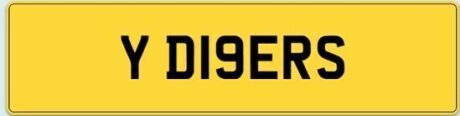 Y D19ERS